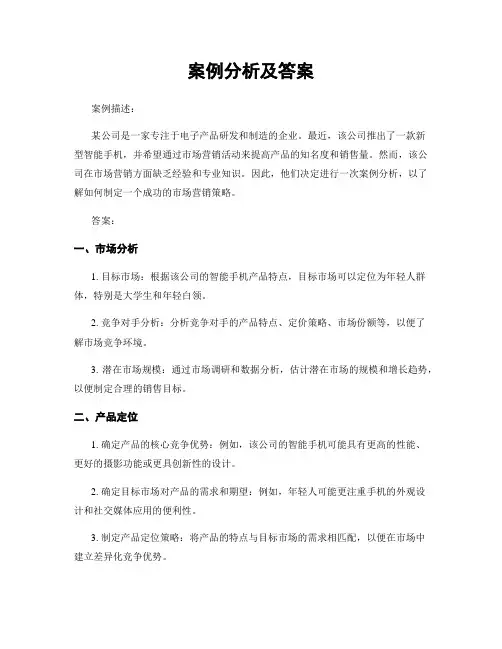 案例分析及答案

案例描述：

某公司是一家专注于电子产品研发和制造的企业。最近，该公司推出了一款新型智能手机，并希望通过市场营销活动来提高产品的知名度和销售量。然而，该公司在市场营销方面缺乏经验和专业知识。因此，他们决定进行一次案例分析，以了解如何制定一个成功的市场营销策略。

答案：

一、市场分析

1. 目标市场：根据该公司的智能手机产品特点，目标市场可以定位为年轻人群体，特别是大学生和年轻白领。

2. 竞争对手分析：分析竞争对手的产品特点、定价策略、市场份额等，以便了解市场竞争环境。

3. 潜在市场规模：通过市场调研和数据分析，估计潜在市场的规模和增长趋势，以便制定合理的销售目标。

二、产品定位

1. 确定产品的核心竞争优势：例如，该公司的智能手机可能具有更高的性能、更好的摄影功能或更具创新性的设计。

2. 确定目标市场对产品的需求和期望：例如，年轻人可能更注重手机的外观设计和社交媒体应用的便利性。

3. 制定产品定位策略：将产品的特点与目标市场的需求相匹配，以便在市场中建立差异化竞争优势。